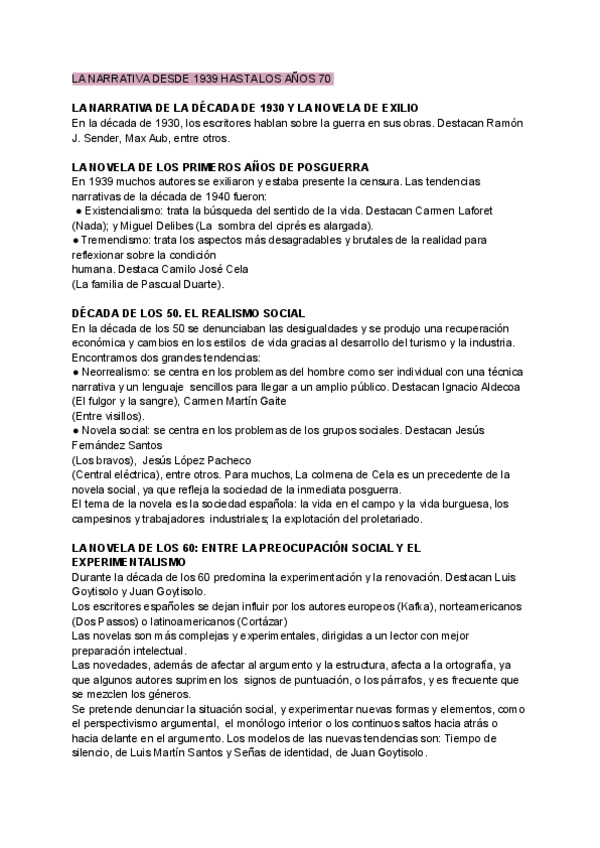 LA NARRATIVA DESDE 1939 HASTA LOS AÑOS 70

LA NARRATIVA DE LA DÉCADA DE 1930 Y LA NOVELA DE EXILIO
En la década de 1930, los escritores hablan sobre la guerra en sus obras. Destacan Ramón J. Sender, Max Aub, entre otros.

LA NOVELA DE LOS PRIMEROS AÑOS DE POSGUERRA
En 1939 muchos autores se exiliaron y estaba presente la censura. Las tendencias narrativas de la década de 1940 fueron:
● Existencialismo: trata la búsqueda del sentido de la vida. Destacan Carmen Laforet (Nada); y Miguel Delibes (La sombra del ciprés es alargada).
● Tremendismo: trata los aspectos más desagradables y brutales de la realidad para reflexionar sobre la condición
humana. Destaca Camilo José Cela
(La familia de Pascual Duarte).

DÉCADA DE LOS 50. EL REALISMO SOCIAL
En la década de los 50 se denunciaban las desigualdades y se produjo una recuperación económica y cambios en los estilos de vida gracias al desarrollo del turismo y la industria. Encontramos dos grandes tendencias:
● Neorrealismo: se centra en los problemas del hombre como ser individual con una técnica narrativa y un lenguaje sencillos para llegar a un amplio público. Destacan Ignacio Aldecoa (El fulgor y la sangre), Carmen Martín Gaite
(Entre visillos).
● Novela social: se centra en los problemas de los grupos sociales. Destacan Jesús Fernández Santos
(Los bravos), Jesús López Pacheco
(Central eléctrica), entre otros. Para muchos, La colmena de Cela es un precedente de la novela social, ya que refleja la sociedad de la inmediata posguerra.
El tema de la novela es la sociedad española: la vida en el campo y la vida burguesa, los campesinos y trabajadores industriales; la explotación del proletariado.

LA NOVELA DE LOS 60: ENTRE LA PREOCUPACIÓN SOCIAL Y EL EXPERIMENTALISMO
Durante la década de los 60 predomina la experimentación y la renovación. Destacan Luis Goytisolo y Juan Goytisolo.
Los escritores españoles se dejan influir por los autores europeos (Kafka), norteamericanos (Dos Passos) o latinoamericanos (Cortázar)
Las novelas son más complejas y experimentales, dirigidas a un lector con mejor preparación intelectual.
Las novedades, además de afectar al argumento y la estructura, afecta a la ortografía, ya que algunos autores suprimen los signos de puntuación, o los párrafos, y es frecuente que se mezclen los géneros.
Se pretende denunciar la situación social, y experimentar nuevas formas y elementos, como el perspectivismo argumental, el monólogo interior o los continuos saltos hacia atrás o hacia delante en el argumento. Los modelos de las nuevas tendencias son: Tiempo de silencio, de Luis Martín Santos y Señas de identidad, de Juan Goytisolo.